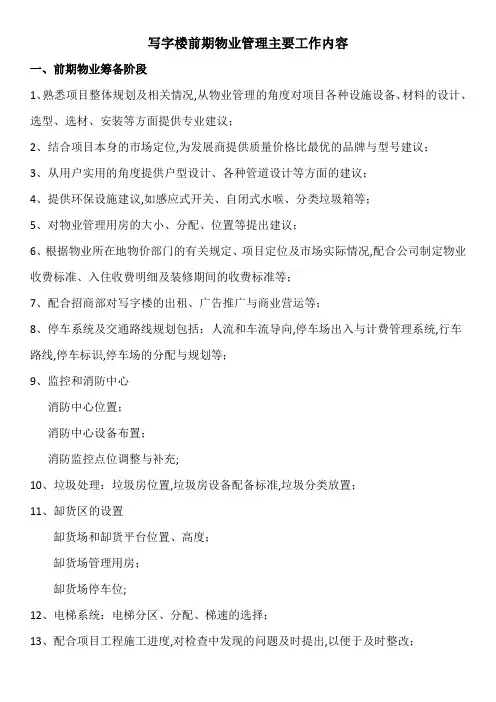 写字楼前期物业管理主要工作内容

一、前期物业筹备阶段

1、熟悉项目整体规划及相关情况,从物业管理的角度对项目各种设施设备、材料的设计、选型、选材、安装等方面提供专业建议;

2、结合项目本身的市场定位,为发展商提供质量价格比最优的品牌与型号建议;

3、从用户实用的角度提供户型设计、各种管道设计等方面的建议;

4、提供环保设施建议,如感应式开关、自闭式水喉、分类垃圾箱等;

5、对物业管理用房的大小、分配、位置等提出建议;

6、根据物业所在地物价部门的有关规定、项目定位及市场实际情况,配合公司制定物业收费标准、入住收费明细及装修期间的收费标准等;

7、配合招商部对写字楼的出租、广告推广与商业营运等;

8、停车系统及交通路线规划包括:人流和车流导向,停车场出入与计费管理系统,行车路线,停车标识,停车场的分配与规划等;

9、监控和消防中心

消防中心位置;

消防中心设备布置;

消防监控点位调整与补充;

10、垃圾处理:垃圾房位置,垃圾房设备配备标准,垃圾分类放置;

11、卸货区的设置

卸货场和卸货平台位置、高度;

卸货场管理用房;

卸货场停车位;

12、电梯系统:电梯分区、分配、梯速的选择;

13、配合项目工程施工进度,对检查中发现的问题及时提出,以便于及时整改;